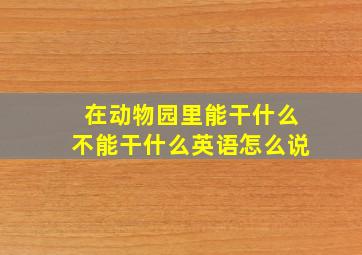 在动物园里能干什么
不能干什么英语怎么说